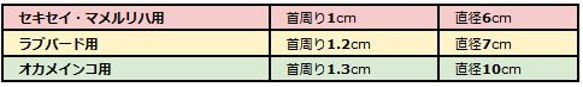 | セキセイ・マメルリハ用 | 首周り1cm | 直径6cm |
|---|---|---|
| ラブバード用 | 首周り1.2cm | 直径7cm |
| オカメインコ用 | 首周り1.3cm | 直径10cm |